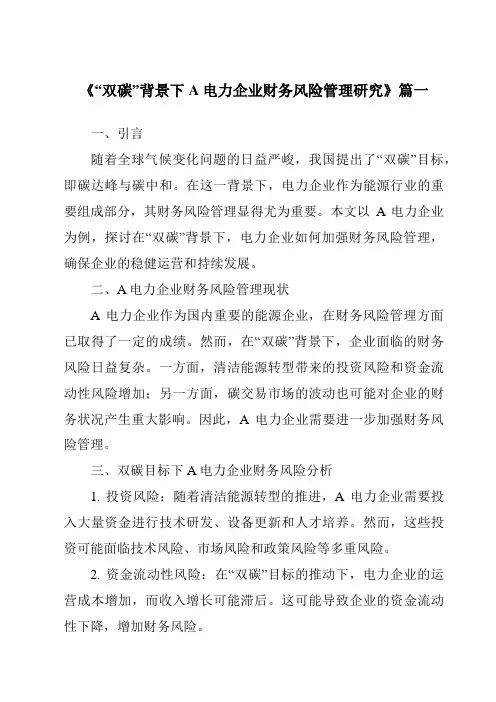 《“双碳”背景下 A 电力企业财务风险管理研究》篇一

一、引言

随着全球气候变化问题的日益严峻，我国提出了“双碳”目标，即碳达峰与碳中和。在这一背景下，电力企业作为能源行业的重要组成部分，其财务风险管理显得尤为重要。本文以 A 电力企业为例，探讨在“双碳”背景下，电力企业如何加强财务风险管理，确保企业的稳健运营和持续发展。

二、A 电力企业财务风险管理现状

A 电力企业作为国内重要的能源企业，在财务风险管理方面已取得了一定的成绩。然而，在“双碳”背景下，企业面临的财务风险日益复杂。一方面，清洁能源转型带来的投资风险和资金流动性风险增加；另一方面，碳交易市场的波动也可能对企业的财务状况产生重大影响。因此，A 电力企业需要进一步加强财务风险管理。

三、双碳目标下 A 电力企业财务风险分析

1. 投资风险：随着清洁能源转型的推进，A 电力企业需要投入大量资金进行技术研发、设备更新和人才培养。然而，这些投资可能面临技术风险、市场风险和政策风险等多重风险。

2. 资金流动性风险：在“双碳”目标的推动下，电力企业的运营成本增加，而收入增长可能滞后。这可能导致企业的资金流动性下降，增加财务风险。